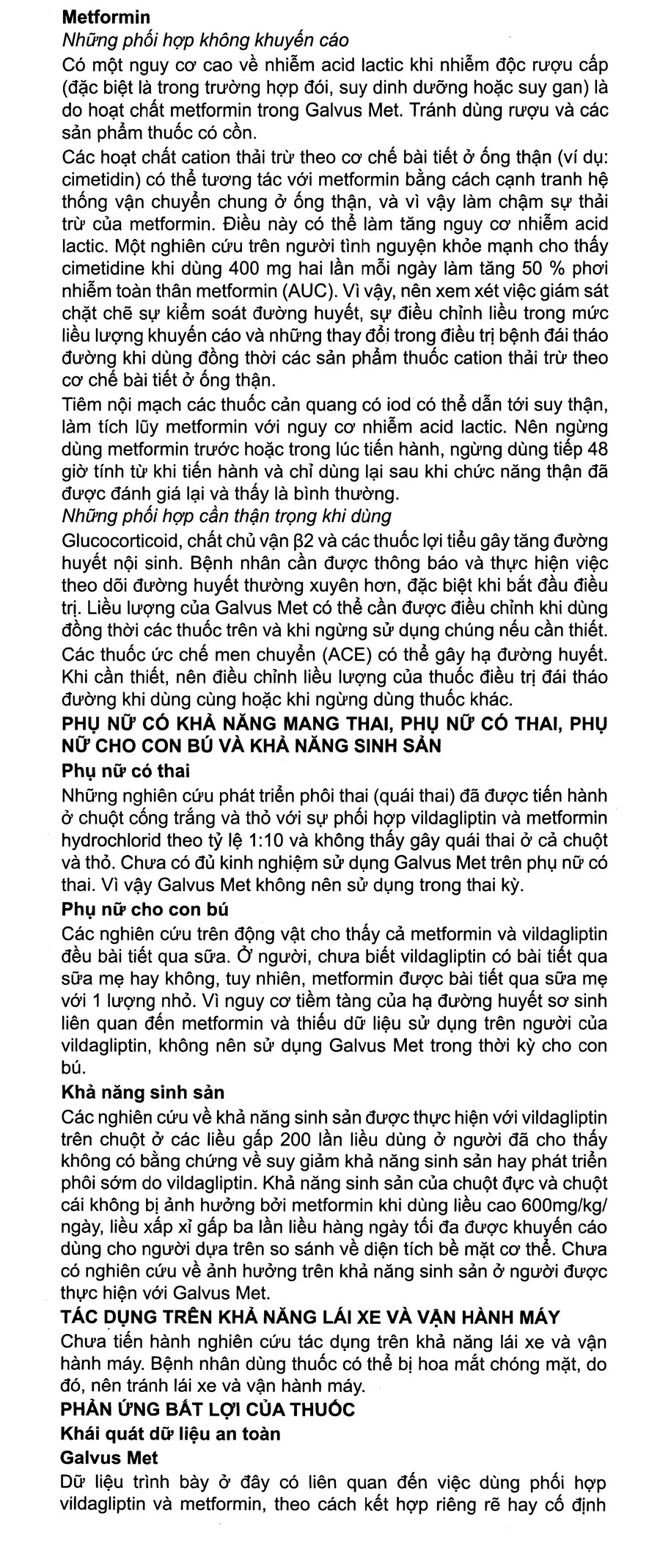 Metformin
Những phối hợp không khuyến cáo
Có một nguy cơ cao về nhiễm acid lactic khi nhiễm độc rượu cấp (đặc biệt là trong trường hợp đói, suy dinh dưỡng hoặc suy gan) là do hoạt chất metformin trong Galvus Met. Tránh dùng rượu và các sản phẩm thuốc có cồn.
Các hoạt chất cation thải trừ theo cơ chế bài tiết ở ống thận (ví dụ: cimetidin) có thể tương tác với metformin bằng cách cạnh tranh hệ thống vận chuyển chung ở ống thận, và vì vậy làm chậm sự thải trừ của metformin. Điều này có thể làm tăng nguy cơ nhiễm acid lactic. Một nghiên cứu trên người tình nguyện khỏe mạnh cho thấy cimetidine khi dùng 400 mg hai lần mỗi ngày làm tăng 50 % phơi nhiễm toàn thân metformin (AUC). Vì vậy, nên xem xét việc giám sát chặt chẽ sự kiểm soát đường huyết, sự điều chỉnh liều trong mức liều lượng khuyến cáo và những thay đổi trong điều trị bệnh đái tháo đường khi dùng đồng thời các sản phẩm thuốc cation thải trừ theo cơ chế bài tiết ở ống thận.
Tiêm nội mạch các thuốc cản quang có iod có thể dẫn tới suy thận, làm tích lũy metformin với nguy cơ nhiễm acid lactic. Nên ngừng dùng metformin trước hoặc trong lúc tiến hành, ngừng dùng tiếp 48 giờ tính từ khi tiến hành và chỉ dùng lại sau khi chức năng thận đã được đánh giá lại và thấy là bình thường.
Những phối hợp cần thận trọng khi dùng
Glucocorticoid, chất chủ vận β2 và các thuốc lợi tiểu gây tăng đường huyết nội sinh. Bệnh nhân cần được thông báo và thực hiện việc theo dõi đường huyết thường xuyên hơn, đặc biệt khi bắt đầu điều trị. Liều lượng của Galvus Met có thể cần được điều chỉnh khi dùng đồng thời các thuốc trên và khi ngừng sử dụng chúng nếu cần thiết.
Các thuốc ức chế men chuyển (ACE) có thể gây hạ đường huyết. Khi cần thiết, nên điều chỉnh liều lượng của thuốc điều trị đái tháo đường khi dùng cùng hoặc khi ngừng dùng thuốc khác.
PHỤ NỮ CÓ KHẢ NĂNG MANG THAI, PHỤ NỮ CÓ THAI, PHỤ NỮ CHO CON BÚ VÀ KHẢ NĂNG SINH SẢN
Phụ nữ có thai
Những nghiên cứu phát triển phôi thai (quái thai) đã được tiến hành ở chuột cống trắng và thỏ với sự phối hợp vildagliptin và metformin hydrochlorid theo tỷ lệ 1:10 và không thấy gây quái thai ở cả chuột và thỏ. Chưa có đủ kinh nghiệm sử dụng Galvus Met trên phụ nữ có thai. Vì vậy Galvus Met không nên sử dụng trong thai kỳ.
Phụ nữ cho con bú
Các nghiên cứu trên động vật cho thấy cả metformin và vildagliptin đều bài tiết qua sữa. Ở người, chưa biết vildagliptin có bài tiết qua sữa mẹ hay không, tuy nhiên, metformin được bài tiết qua sữa mẹ với 1 lượng nhỏ. Vì nguy cơ tiềm tàng của hạ đường huyết sơ sinh liên quan đến metformin và thiếu dữ liệu sử dụng trên người của vildagliptin, không nên sử dụng Galvus Met trong thời kỳ cho con bú.
Khả năng sinh sản
Các nghiên cứu về khả năng sinh sản được thực hiện với vildagliptin trên chuột ở các liều gấp 200 lần liều dùng ở người đã cho thấy không có bằng chứng về suy giảm khả năng sinh sản hay phát triển phôi sớm do vildagliptin. Khả năng sinh sản của chuột đực và chuột cái không bị ảnh hưởng bởi metformin khi dùng liều cao 600mg/kg/ngày, liều xấp xỉ gấp ba lần liều hàng ngày tối đa được khuyến cáo dùng cho người dựa trên so sánh về diện tích bề mặt cơ thể. Chưa có nghiên cứu về ảnh hưởng trên khả năng sinh sản ở người được thực hiện với Galvus Met.
TÁC DỤNG TRÊN KHẢ NĂNG LÁI XE VÀ VẬN HÀNH MÁY
Chưa tiến hành nghiên cứu tác dụng trên khả năng lái xe và vận hành máy. Bệnh nhân dùng thuốc có thể bị hoa mắt chóng mặt, do đó, nên tránh lái xe và vận hành máy.
PHẢN ỨNG BẤT LỢI CỦA THUỐC
Khái quát dữ liệu an toàn
Galvus Met
Dữ liệu trình bày ở đây có liên quan đến việc dùng phối hợp vildagliptin và metformin, theo cách kết hợp riêng rẽ hay cố định